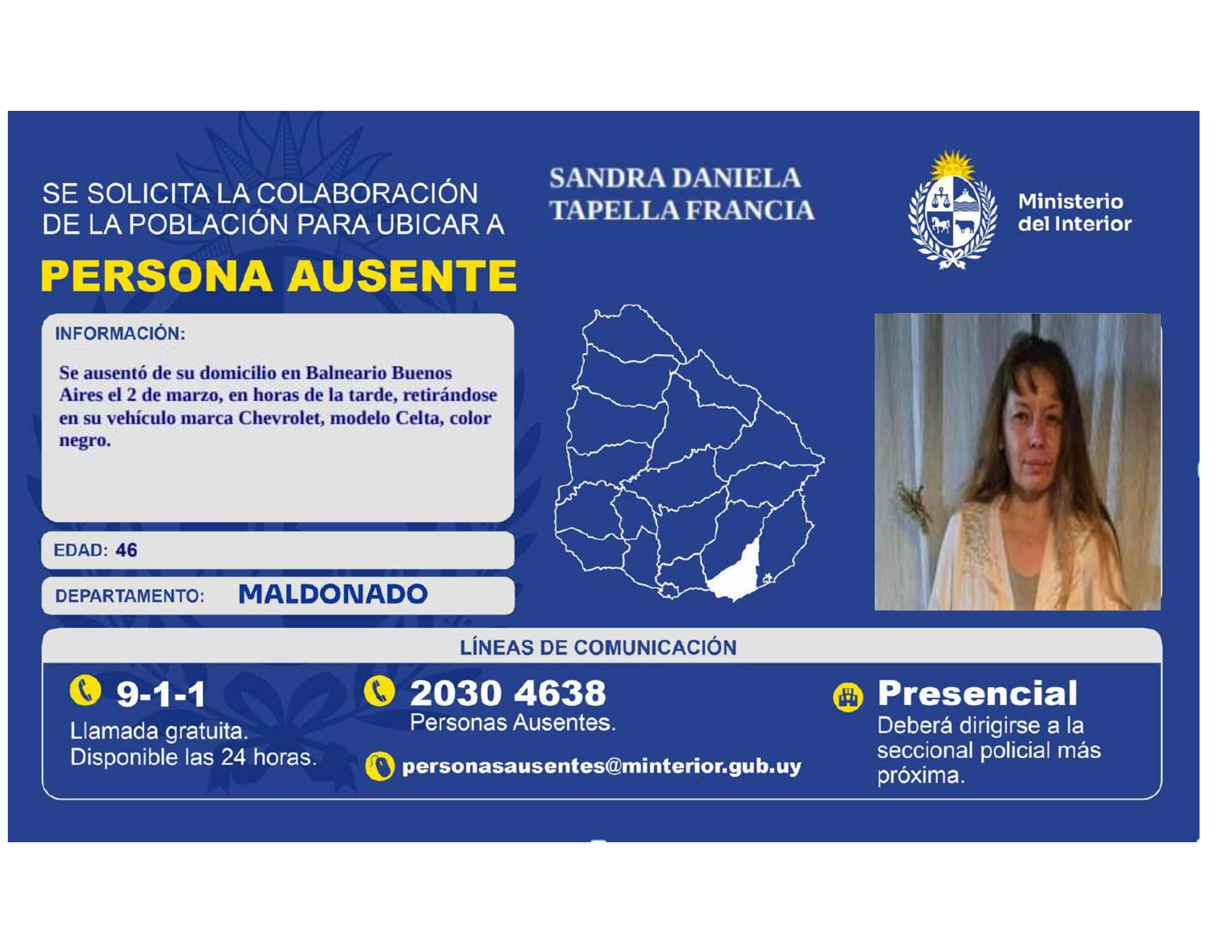 SE SOLICITA LA COLABORACIÓN DE LA POBLACIÓN PARA UBICAR A

PERSONA AUSENTE

SANDRA DANIELA TAPELLA FRANCIA

Ministerio del Interior

INFORMACIÓN:

Se ausentó de su domicilio en Balneario Buenos Aires el 2 de marzo, en horas de la tarde, retirándose en su vehículo marca Chevrolet, modelo Celta, color negro.

EDAD: 46

DEPARTAMENTO: MALDONADO

LÍNEAS DE COMUNICACIÓN

9-1-1
Llamada gratuita.
Disponible las 24 horas.

2030 4638
Personas Ausentes.

personasausentes@minterior.gub.uy

Presencial
Deberá dirigirse a la seccional policial más próxima.